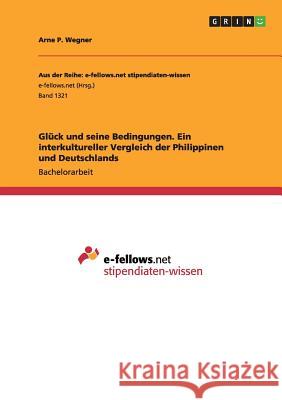 GRIN

Arne P. Wegner

Aus der Reihe: e-fellows.net stipendiaten-wissen
e-fellows.net (Hrsg.)
Band 1321

Glück und seine Bedingungen. Ein interkultureller Vergleich der Philippinen und Deutschlands

Bachelorarbeit

e-fellows.net
stipendiaten-wissen

Kraina Książek